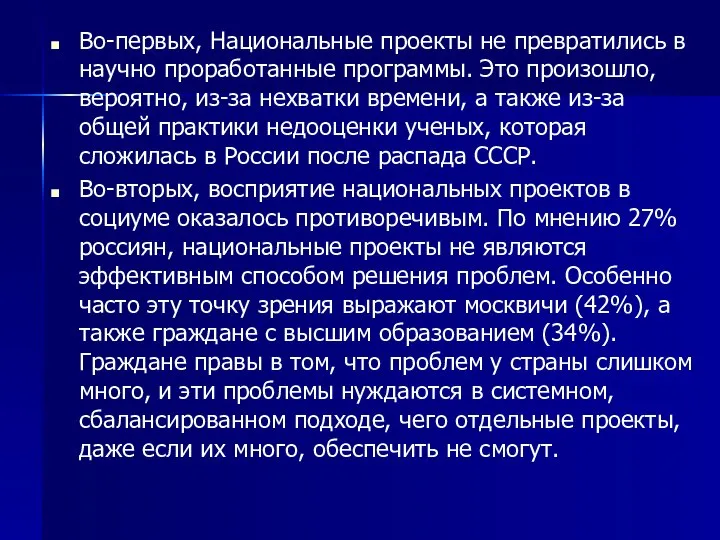 Во-первых, Национальные проекты не превратились в научно проработанные программы. Это произошло, вероятно, из-за нехватки времени, а также из-за общей практики недооценки ученых, которая сложилась в России после распада СССР.

Во-вторых, восприятие национальных проектов в социуме оказалось противоречивым. По мнению 27% россиян, национальные проекты не являются эффективным способом решения проблем. Особенно часто эту точку зрения выражают москвичи (42%), а также граждане с высшим образованием (34%). Граждане правы в том, что проблем у страны слишком много, и эти проблемы нуждаются в системном, сбалансированном подходе, чего отдельные проекты, даже если их много, обеспечить не смогут.